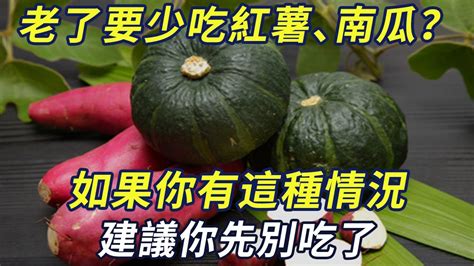 老了要少吃紅薯、南瓜?

如果你有這種情況

建議你先別吃了